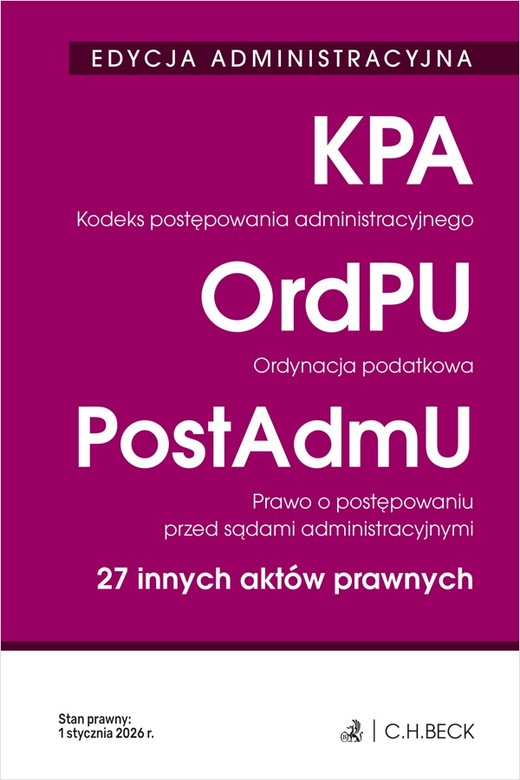 EDYCJA ADMINISTRACYJNA

KPA

Kodeks postępowania administracyjnego

OrdPU

Ordynacja podatkowa

PostAdmU

Prawo o postępowaniu przed sądami administracyjnymi

27 innych aktów prawnych

Stan prawny:
1 stycznia 2026 r.

C.H.BECK